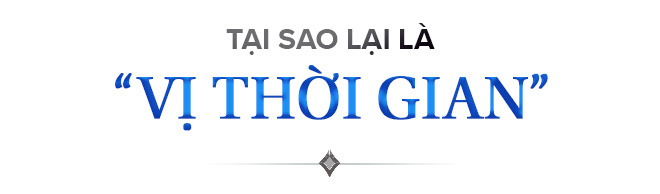 TẠI SAO LẠI LÀ

“VỊ THỜI GIAN”